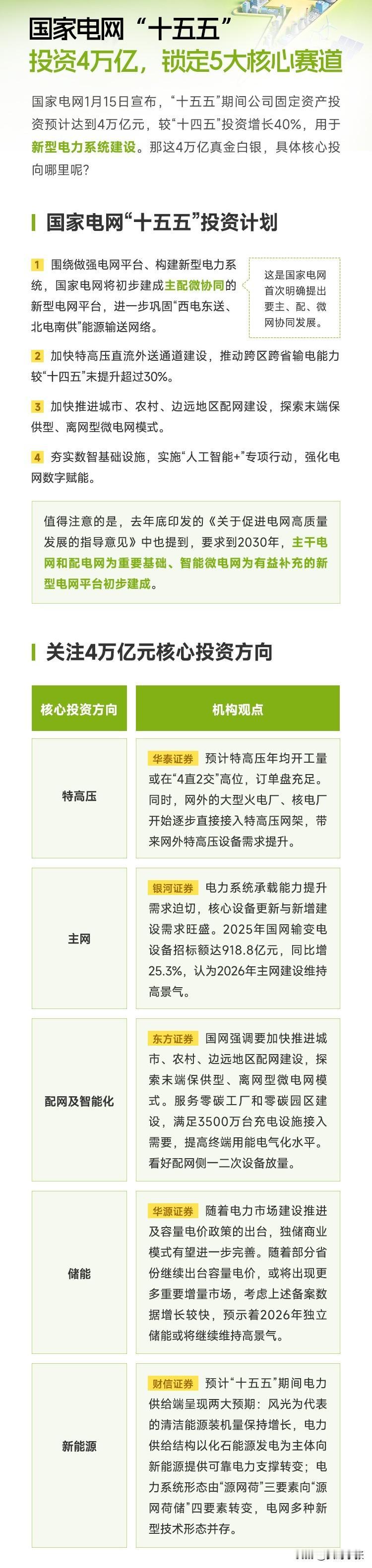 国家电网“十五五”
投资4万亿，锁定5大核心赛道

国家电网1月15日宣布，“十五五”期间公司固定资产投资预计达到4万亿元，较“十四五”投资增长40%，用于新型电力系统建设。那这4万亿真金白银，具体核心投向哪里呢？

国家电网“十五五”投资计划

1 围绕做强电网平台、构建新型电力系统，国家电网将初步建成主配微协同的新型电网平台，进一步巩固“西电东送、北电南供”能源输送网络。

这是国家电网首次明确提出要主、配、微网协同发展。

2 加快特高压直流外送通道建设，推动跨区跨省输电能力较“十四五”末提升超过30%。

3 加快推进城市、农村、边远地区配网建设，探索末端保供型、离网型微电网模式。

4 夯实数智基础设施，实施“人工智能+”专项行动，强化电网数字赋能。

值得注意的是，去年底印发的《关于促进电网高质量发展的指导意见》中也提到，要求到2030年，主干电网和配电网为重要基础、智能微电网为有益补充的新型电网平台初步建成。

关注4万亿元核心投资方向

| 核心投资方向 | 机构观点 |
|---|---|
| 特高压 | 华泰证券 预计特高压年均开工量或在“4直2交”高位，订单盘充足。同时，网外的大型火电厂、核电厂开始逐步直接接入特高压网架，带来网外特高压设备需求提升。 |
| 主网 | 银河证券 电力系统承载能力提升需求迫切，核心设备更新与新增建设需求旺盛。2025年国网输变电设备招标额达918.8亿元，同比增25.3%，认为2026年主网建设维持高景气。 |
| 配网及智能化 | 东方证券 国网强调要加快推进城市、农村、边远地区配网建设，探索末端保供型、离网型微电网模式。服务零碳工厂和零碳园区建设，满足3500万台充电设施接入需要，提高终端用能电气化水平。看好配网侧一二次设备放量。 |
| 储能 | 华源证券 随着电力市场建设推进及容量电价政策的出台，独储商业模式有望进一步完善。随着部分省份继续出台容量电价，或将出现更多重要增量市场，考虑上述备案数据增长较快，预示着2026年独立储能或将继续维持高景气。 |
| 新能源 | 财信证券 预计“十五五”期间电力供给端呈现两大预期：风光为代表的清洁能源装机量保持增长，电力供给结构以化石能源发电为主体向新能源提供可靠电力支撑转变；电力系统形态由“源网荷”三要素向“源网荷储”四要素转变，电网多种新型技术形态并存。 |